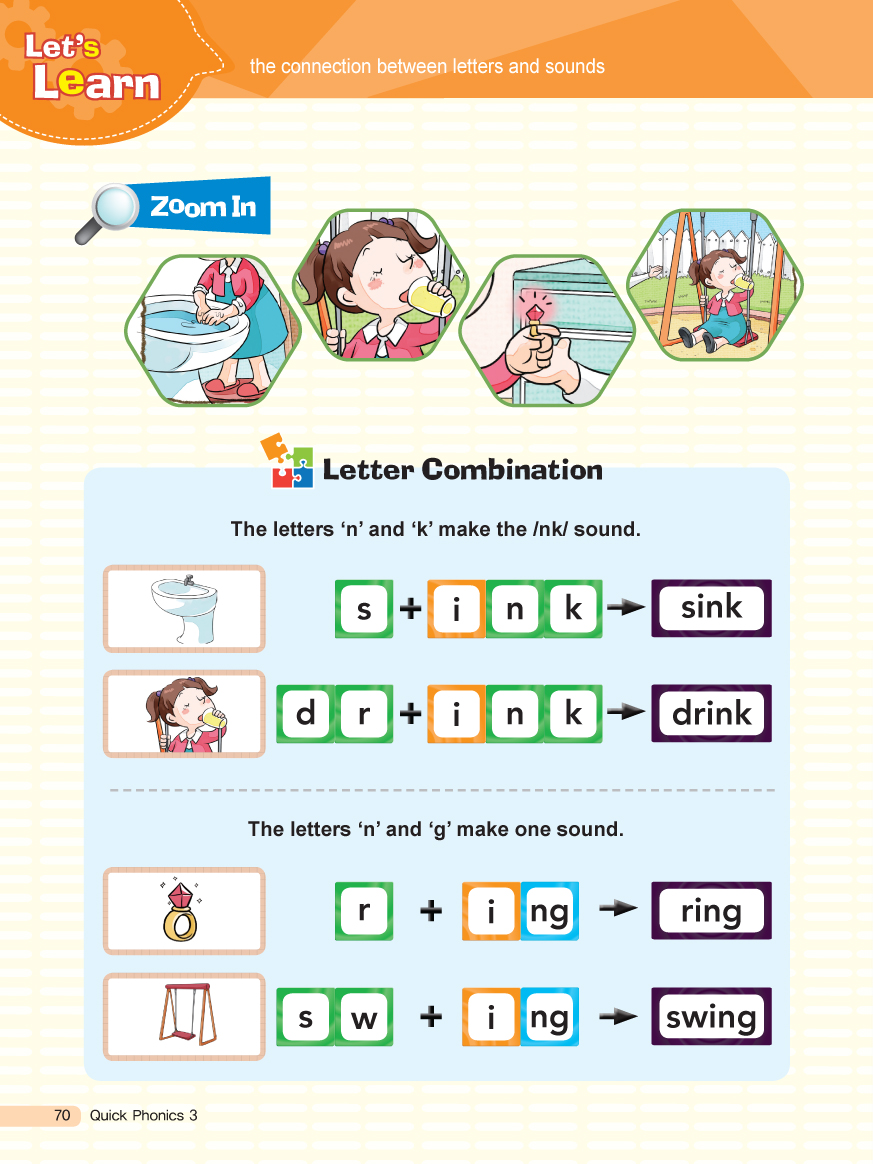 Let's Learn

the connection between letters and sounds

Zoom In

Letter Combination

The letters 'n' and 'k' make the /nk/ sound.

s + i n k → sink

d r + i n k → drink

The letters 'n' and 'g' make one sound.

r + i ng → ring

s w + i ng → swing

70 Quick Phonics 3